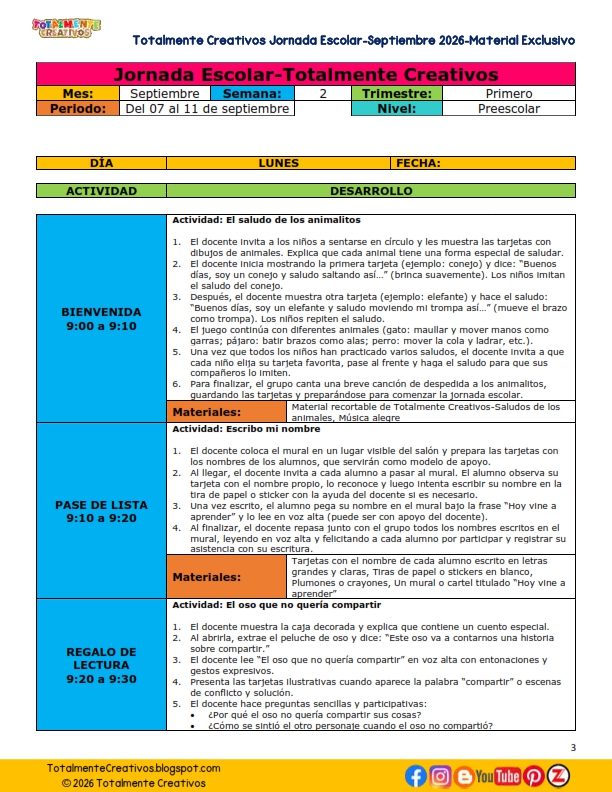 TOTALMENTE CREATIVOS

Totalmente Creativos Jornada Escolar-Septiembre 2026-Material Exclusivo

Jornada Escolar-Totalmente Creativos

Mes: Septiembre Semana: 2 Trimestre: Primero
Periodo: Del 07 al 11 de septiembre Nivel: Preescolar

DÍA LUNES FECHA:

ACTIVIDAD DESARROLLO

BIENVENIDA
9:00 a 9:10

Actividad: El saludo de los animalitos

1. El docente invita a los niños a sentarse en círculo y les muestra las tarjetas con dibujos de animales. Explica que cada animal tiene una forma especial de saludar.
2. El docente inicia mostrando la primera tarjeta (ejemplo: conejo) y dice: "Buenos días, soy un conejo y saludo saltando así…" (brinca suavemente). Los niños imitan el saludo del conejo.
3. Después, el docente muestra otra tarjeta (ejemplo: elefante) y hace el saludo: "Buenos días, soy un elefante y saludo moviendo mi trompa así…" (mueve el brazo como trompa). Los niños repiten el saludo.
4. El juego continúa con diferentes animales (gato: maullar y mover manos como garras; pájaro: batir brazos como alas; perro: mover la cola y ladrar, etc.).
5. Una vez que todos los niños han practicado varios saludos, el docente invita a que cada niño elija su tarjeta favorita, pase al frente y haga el saludo para que sus compañeros lo imiten.
6. Para finalizar, el grupo canta una breve canción de despedida a los animalitos, guardando las tarjetas y preparándose para comenzar la jornada escolar.

Materiales: Material recortable de Totalmente Creativos-Saludos de los animales, Música alegre

PASE DE LISTA
9:10 a 9:20

Actividad: Escribo mi nombre

1. El docente coloca el mural en un lugar visible del salón y prepara las tarjetas con los nombres de los alumnos, que servirán como modelo de apoyo.
2. Al llegar, el docente invita a cada alumno a pasar al mural. El alumno observa su tarjeta con el nombre propio, lo reconoce y luego intenta escribir su nombre en la tira de papel o sticker con la ayuda del docente si es necesario.
3. Una vez escrito, el alumno pega su nombre en el mural bajo la frase "Hoy vine a aprender" y lo lee en voz alta (puede ser con apoyo del docente).
4. Al finalizar, el docente repasa junto con el grupo todos los nombres escritos en el mural, leyendo en voz alta y felicitando a cada alumno por participar y registrar su asistencia con su escritura.

Materiales: Tarjetas con el nombre de cada alumno escrito en letras grandes y claras, Tiras de papel o stickers en blanco, Plumones o crayones, Un mural o cartel titulado "Hoy vine a aprender"

REGALO DE LECTURA
9:20 a 9:30

Actividad: El oso que no quería compartir

1. El docente muestra la caja decorada y explica que contiene un cuento especial.
2. Al abrirla, extrae el peluche de oso y dice: "Este oso va a contarnos una historia sobre compartir."
3. El docente lee "El oso que no quería compartir" en voz alta con entonaciones y gestos expresivos.
4. Presenta las tarjetas ilustrativas cuando aparece la palabra "compartir" o escenas de conflicto y solución.
5. El docente hace preguntas sencillas y participativas:
• ¿Por qué el oso no quería compartir sus cosas?
• ¿Cómo se sintió el otro personaje cuando el oso no compartió?

3

TotalmenteCreativos.blogspot.com
© 2026 Totalmente Creativos